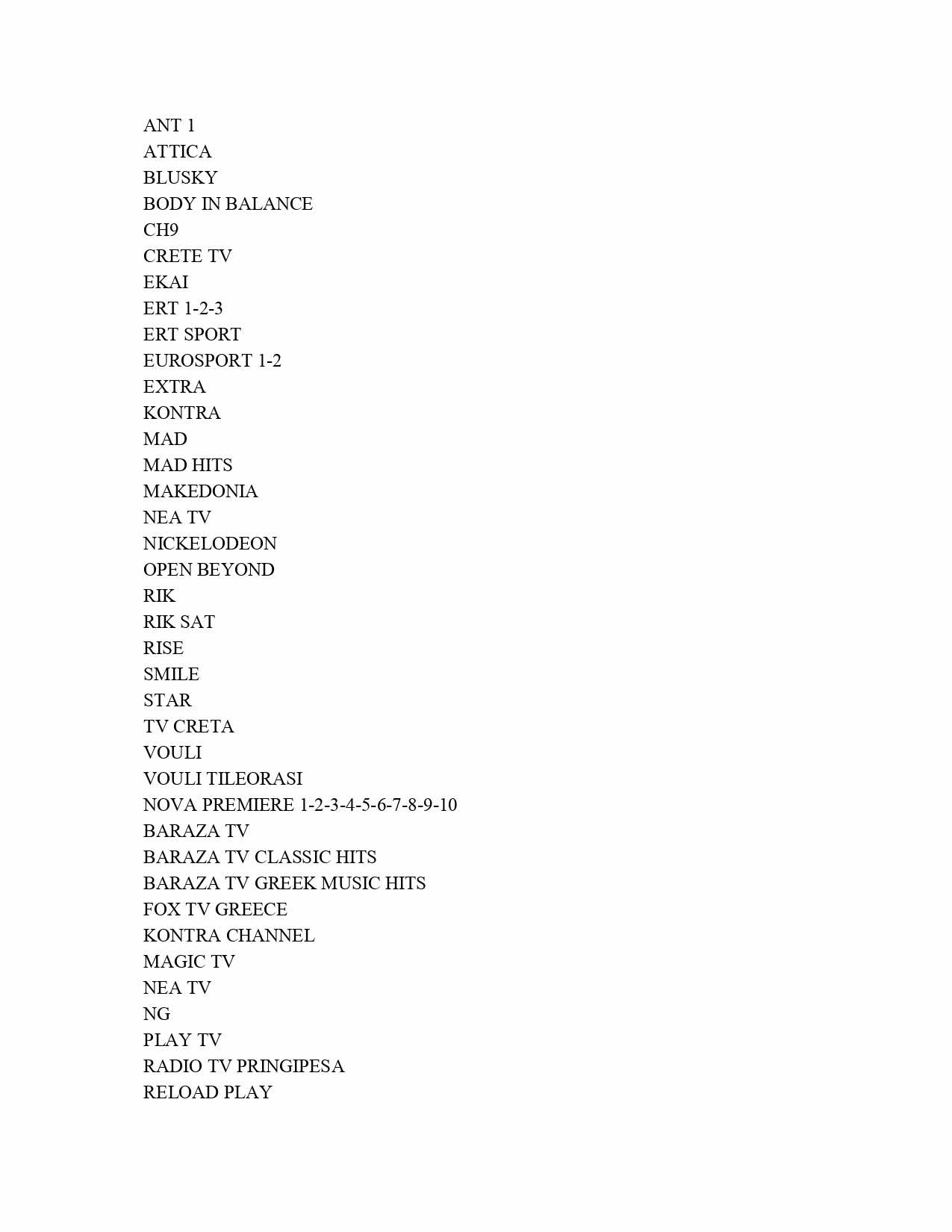 ANT 1
ATTICA
BLUSKY
BODY IN BALANCE
CH9
CRETE TV
EKAI
ERT 1-2-3
ERT SPORT
EUROSPORT 1-2
EXTRA
KONTRA
MAD
MAD HITS
MAKEDONIA
NEA TV
NICKELODEON
OPEN BEYOND
RIK
RIK SAT
RISE
SMILE
STAR
TV CRETA
VOULI
VOULI TILEORASI
NOVA PREMIERE 1-2-3-4-5-6-7-8-9-10
BARAZA TV
BARAZA TV CLASSIC HITS
BARAZA TV GREEK MUSIC HITS
FOX TV GREECE
KONTRA CHANNEL
MAGIC TV
NEA TV
NG
PLAY TV
RADIO TV PRINGIPESA
RELOAD PLAY